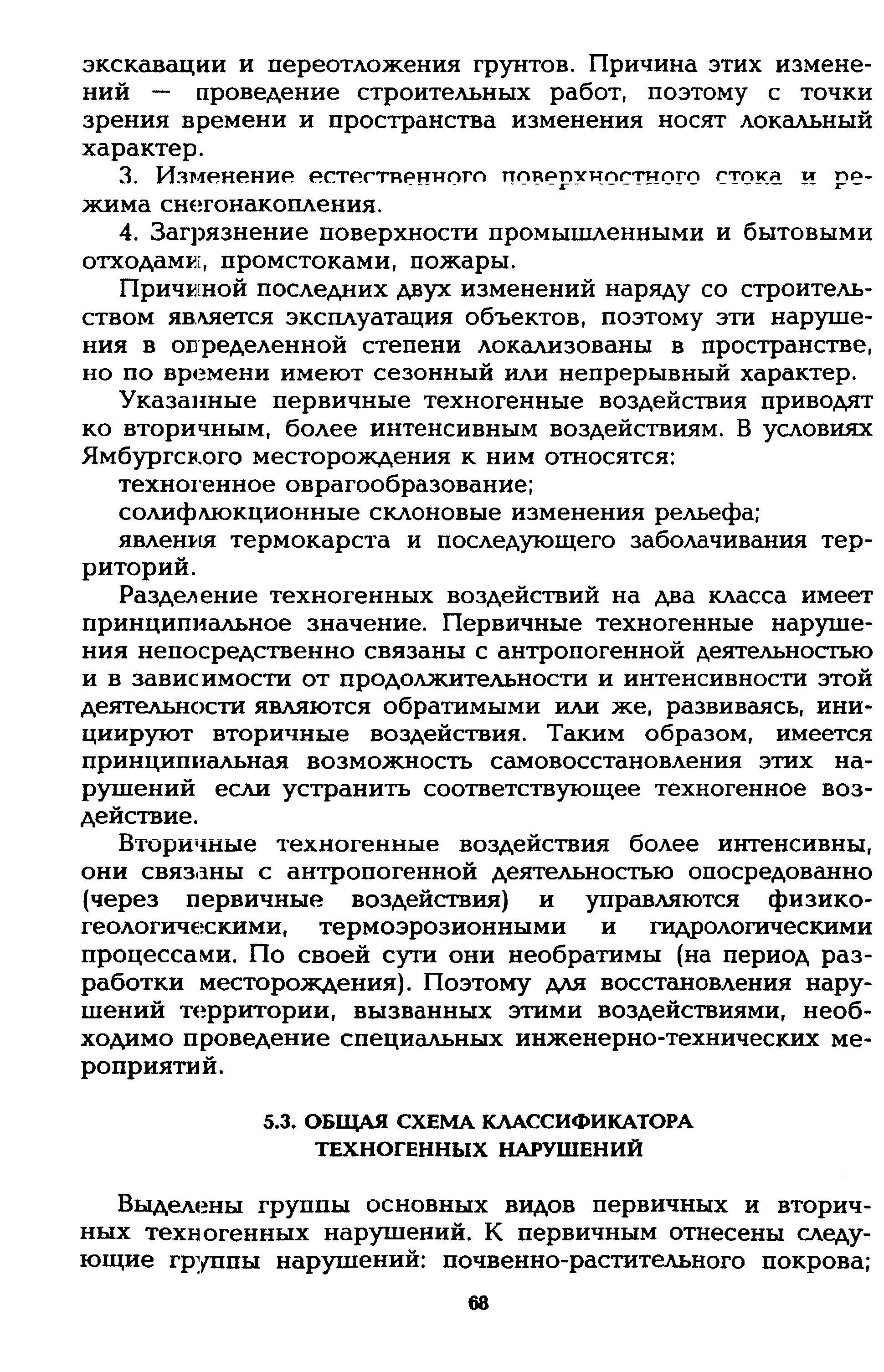 экскавации и переотложения грунтов. Причина этих изменений — проведение строительных работ, поэтому с точки зрения времени и пространства изменения носят локальный характер.

3. Изменение естественного поверхностного стока и режима снегонакопления.

4. Загрязнение поверхности промышленными и бытовыми отходами, промстоками, пожары.

Причиной последних двух изменений наряду со строительством является эксплуатация объектов, поэтому эти нарушения в определенной степени локализованы в пространстве, но по времени имеют сезонный или непрерывный характер.

Указанные первичные техногенные воздействия приводят ко вторичным, более интенсивным воздействиям. В условиях Ямбургского месторождения к ним относятся:

техногенное оврагообразование;

солифлюкционные склоновые изменения рельефа;

явления термокарста и последующего заболачивания территорий.

Разделение техногенных воздействий на два класса имеет принципиальное значение. Первичные техногенные нарушения непосредственно связаны с антропогенной деятельностью и в зависимости от продолжительности и интенсивности этой деятельности являются обратимыми или же, развиваясь, инициируют вторичные воздействия. Таким образом, имеется принципиальная возможность самовосстановления этих нарушений если устранить соответствующее техногенное воздействие.

Вторичные техногенные воздействия более интенсивны, они связаны с антропогенной деятельностью опосредованно (через первичные воздействия) и управляются физико-геологическими, термоэрозионными и гидрологическими процессами. По своей сути они необратимы (на период разработки месторождения). Поэтому для восстановления нарушений территории, вызванных этими воздействиями, необходимо проведение специальных инженерно-технических мероприятий.

5.3. ОБЩАЯ СХЕМА КЛАССИФИКАТОРА ТЕХНОГЕННЫХ НАРУШЕНИЙ

Выделены группы основных видов первичных и вторичных техногенных нарушений. К первичным отнесены следующие группы нарушений: почвенно-растительного покрова;

68